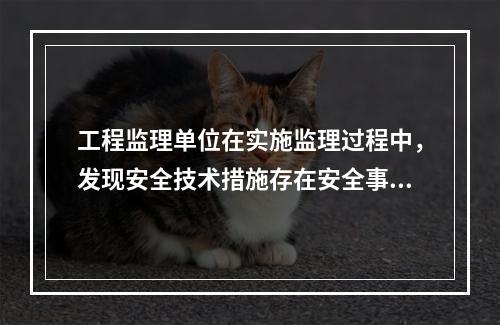 工程监理单位在实施监理过程中，发现安全技术措施存在安全事...